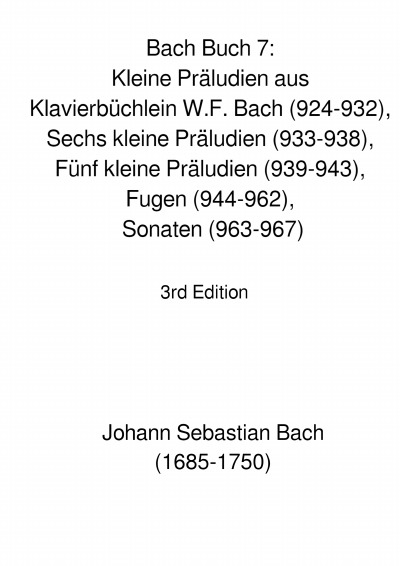 Bach Buch 7:
Kleine Präludien aus
Klavierbüchlein W.F. Bach (924-932),
Sechs kleine Präludien (933-938),
Fünf kleine Präludien (939-943),
Fugen (944-962),
Sonaten (963-967)

3rd Edition

Johann Sebastian Bach
(1685-1750)